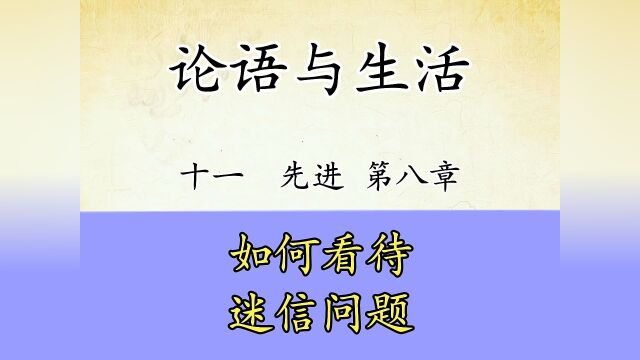 论语与生活

十一　先进　第八章

如何看待
迷信问题